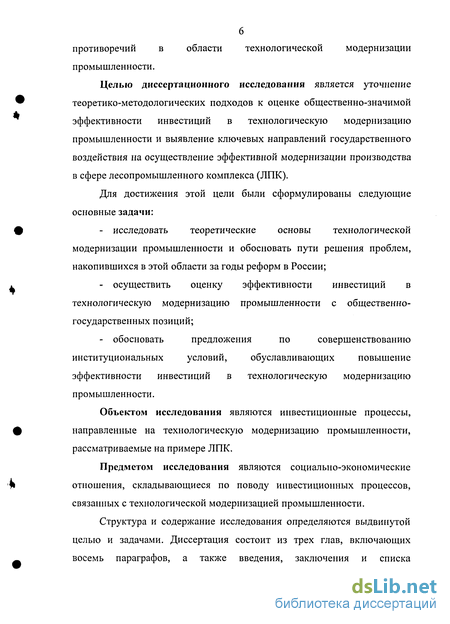 6

противоречий в области технологической модернизации промышленности.

Целью диссертационного исследования является уточнение теоретико-методологических подходов к оценке общественно-значимой эффективности инвестиций в технологическую модернизацию промышленности и выявление ключевых направлений государственного воздействия на осуществление эффективной модернизации производства в сфере лесопромышленного комплекса (ЛПК).

Для достижения этой цели были сформулированы следующие основные задачи:

- исследовать теоретические основы технологической модернизации промышленности и обосновать пути решения проблем, накопившихся в этой области за годы реформ в России;

- осуществить оценку эффективности инвестиций в технологическую модернизацию промышленности с общественно-государственных позиций;

- обосновать предложения по совершенствованию институциональных условий, обуславливающих повышение эффективности инвестиций в технологическую модернизацию промышленности.

Объектом исследования являются инвестиционные процессы, направленные на технологическую модернизацию промышленности, рассматриваемые на примере ЛПК.

Предметом исследования являются социально-экономические отношения, складывающиеся по поводу инвестиционных процессов, связанных с технологической модернизацией промышленности.

Структура и содержание исследования определяются выдвинутой целью и задачами. Диссертация состоит из трех глав, включающих восемь параграфов, а также введения, заключения и списка

dsLib.net
библиотека диссертаций